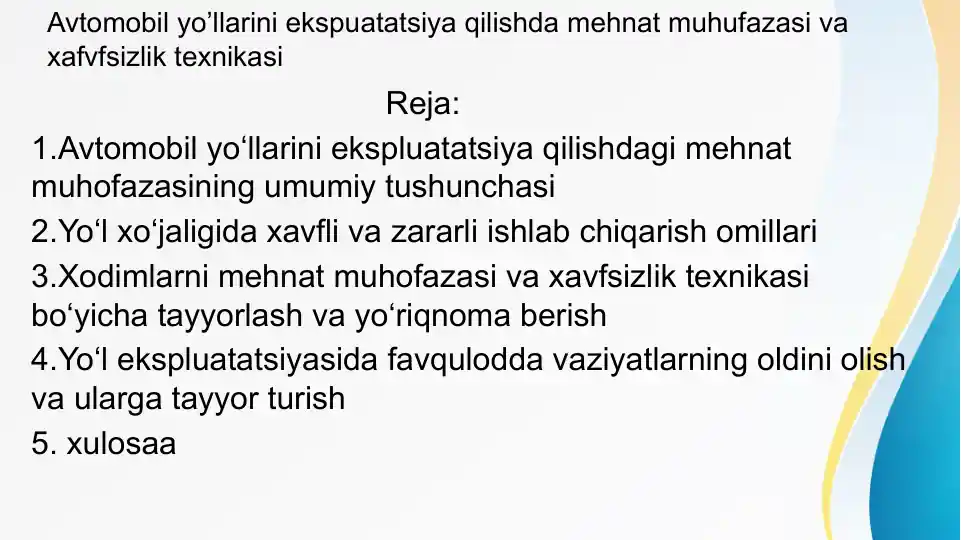 Avtomobil yo'llarini ekspuatatsiya qilishda mehnat muhufazasi va xafvfsizlik texnikasi

Reja:

1.Avtomobil yo'llarini ekspluatatsiya qilishdagi mehnat muhofazasining umumiy tushunchasi

2.Yo'l xo'jaligida xavfli va zararli ishlab chiqarish omillari

3.Xodimlarni mehnat muhofazasi va xavfsizlik texnikasi bo'yicha tayyorlash va yo'riqnoma berish

4.Yo'l ekspluatatsiyasida favqulodda vaziyatlarning oldini olish va ularga tayyor turish

5. xulosaa